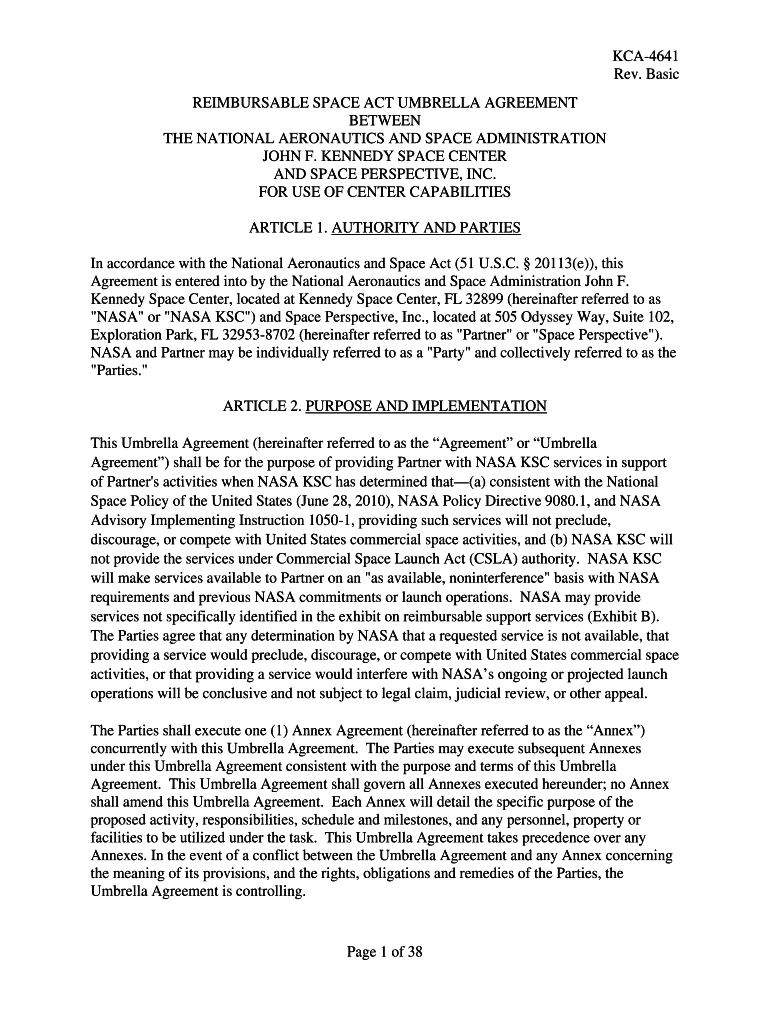 KCA-4641
Rev. Basic

REIMBURSABLE SPACE ACT UMBRELLA AGREEMENT
BETWEEN
THE NATIONAL AERONAUTICS AND SPACE ADMINISTRATION
JOHN F. KENNEDY SPACE CENTER
AND SPACE PERSPECTIVE, INC.
FOR USE OF CENTER CAPABILITIES

ARTICLE 1. AUTHORITY AND PARTIES

In accordance with the National Aeronautics and Space Act (51 U.S.C. § 20113(e)), this Agreement is entered into by the National Aeronautics and Space Administration John F. Kennedy Space Center, located at Kennedy Space Center, FL 32899 (hereinafter referred to as "NASA" or "NASA KSC") and Space Perspective, Inc., located at 505 Odyssey Way, Suite 102, Exploration Park, FL 32953-8702 (hereinafter referred to as "Partner" or "Space Perspective"). NASA and Partner may be individually referred to as a "Party" and collectively referred to as the "Parties."

ARTICLE 2. PURPOSE AND IMPLEMENTATION

This Umbrella Agreement (hereinafter referred to as the “Agreement” or “Umbrella Agreement”) shall be for the purpose of providing Partner with NASA KSC services in support of Partner's activities when NASA KSC has determined that—(a) consistent with the National Space Policy of the United States (June 28, 2010), NASA Policy Directive 9080.1, and NASA Advisory Implementing Instruction 1050-1, providing such services will not preclude, discourage, or compete with United States commercial space activities, and (b) NASA KSC will not provide the services under Commercial Space Launch Act (CSLA) authority. NASA KSC will make services available to Partner on an "as available, noninterference" basis with NASA requirements and previous NASA commitments or launch operations. NASA may provide services not specifically identified in the exhibit on reimbursable support services (Exhibit B). The Parties agree that any determination by NASA that a requested service is not available, that providing a service would preclude, discourage, or compete with United States commercial space activities, or that providing a service would interfere with NASA’s ongoing or projected launch operations will be conclusive and not subject to legal claim, judicial review, or other appeal.

The Parties shall execute one (1) Annex Agreement (hereinafter referred to as the “Annex”) concurrently with this Umbrella Agreement. The Parties may execute subsequent Annexes under this Umbrella Agreement consistent with the purpose and terms of this Umbrella Agreement. This Umbrella Agreement shall govern all Annexes executed hereunder; no Annex shall amend this Umbrella Agreement. Each Annex will detail the specific purpose of the proposed activity, responsibilities, schedule and milestones, and any personnel, property or facilities to be utilized under the task. This Umbrella Agreement takes precedence over any Annexes. In the event of a conflict between the Umbrella Agreement and any Annex concerning the meaning of its provisions, and the rights, obligations and remedies of the Parties, the Umbrella Agreement is controlling.

Page 1 of 38